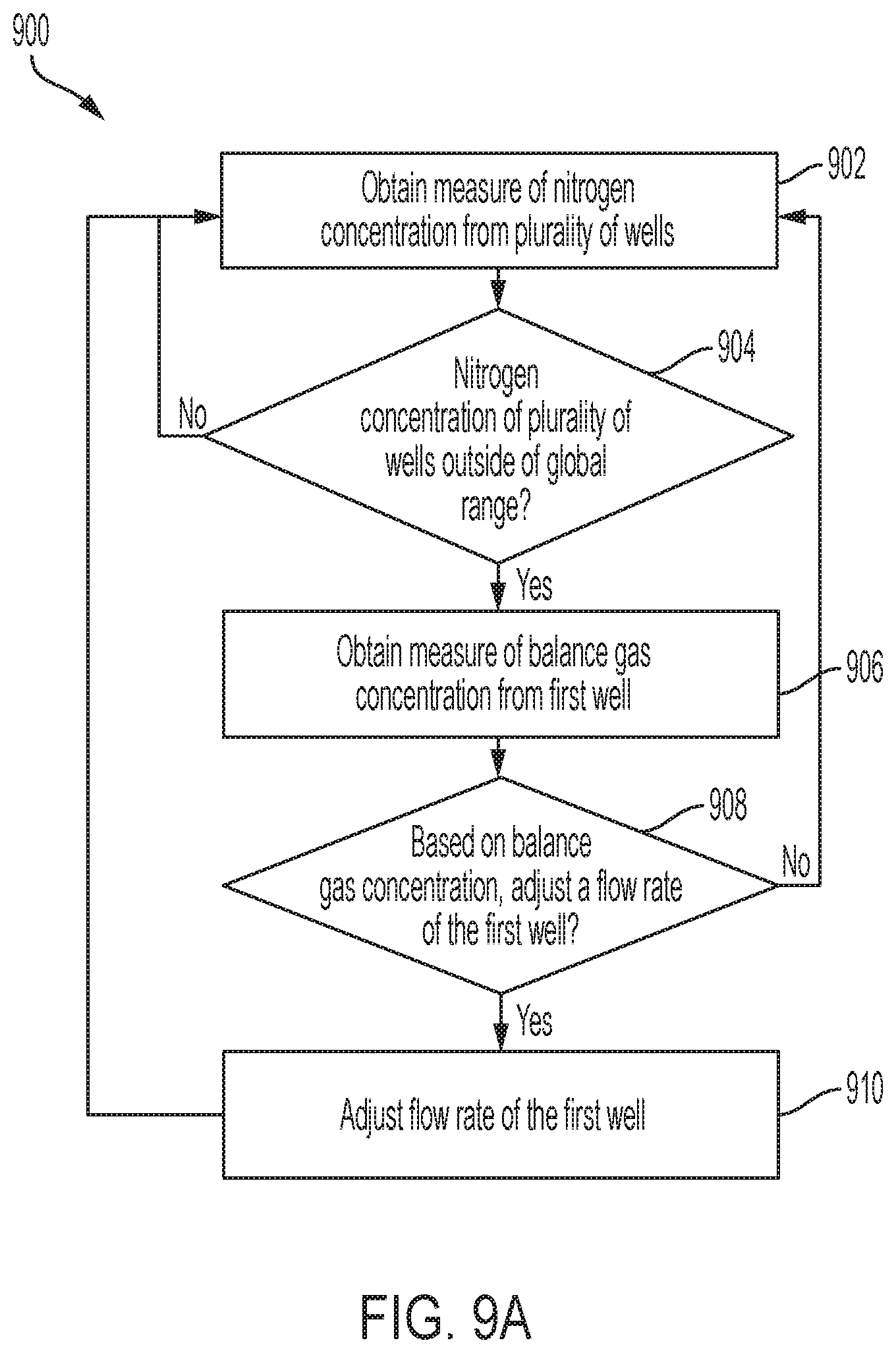 900

Obtain measure of nitrogen concentration from plurality of wells

902

Nitrogen concentration of plurality of wells outside of global range?

904

No

Yes

Obtain measure of balance gas concentration from first well

906

Based on balance gas concentration, adjust a flow rate of the first well?

908

No

Yes

Adjust flow rate of the first well

910

FIG. 9A